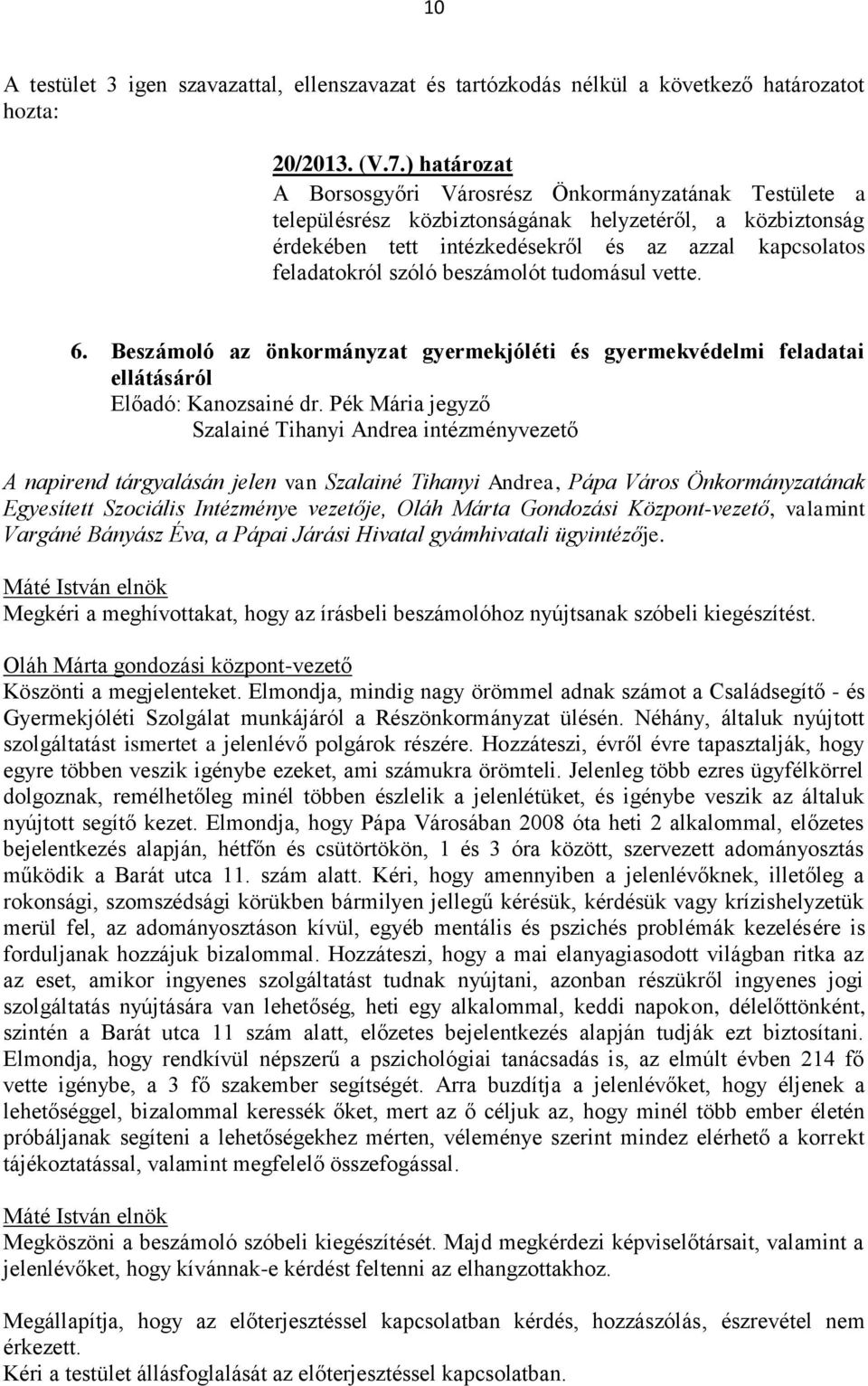 10

A testület 3 igen szavazattal, ellenszavazat és tartózkodás nélkül a következő határozatot hozta:

20/2013. (V.7.) határozat
A Borsosgyőri Városrész Önkormányzatának Testülete a településrész közbiztonságának helyzetéről, a közbiztonság érdekében tett intézkedésekről és az azzal kapcsolatos feladatokról szóló beszámolót tudomásul vette.

6. Beszámoló az önkormányzat gyermekjóléti és gyermekvédelmi feladatai ellátásáról
Előadó: Kanozsainé dr. Pék Mária jegyző
Szalainé Tihanyi Andrea intézményvezető

A napirend tárgyalásán jelen van Szalainé Tihanyi Andrea, Pápa Város Önkormányzatának Egyesített Szociális Intézménye vezetője, Oláh Márta Gondozási Központ-vezető, valamint Vargáné Bányász Éva, a Pápai Járási Hivatal gyámhivatali ügyintézője.

Máté István elnök
Megkéri a meghívottakat, hogy az írásbeli beszámolóhoz nyújtsanak szóbeli kiegészítést.

Oláh Márta gondozási központ-vezető
Köszönti a megjelenteket. Elmondja, mindig nagy örömmel adnak számot a Családsegítő - és Gyermekjóléti Szolgálat munkájáról a Részönkormányzat ülésén. Néhány, általuk nyújtott szolgáltatást ismertet a jelenlévő polgárok részére. Hozzáteszi, évről évre tapasztalják, hogy egyre többen veszik igénybe ezeket, ami számukra örömteli. Jelenleg több ezres ügyfélkörrel dolgoznak, remélhetőleg minél többen észlelik a jelenlétüket, és igénybe veszik az általuk nyújtott segítő kezet. Elmondja, hogy Pápa Városában 2008 óta heti 2 alkalommal, előzetes bejelentkezés alapján, hétfőn és csütörtökön, 1 és 3 óra között, szervezett adományosztás működik a Barát utca 11. szám alatt. Kéri, hogy amennyiben a jelenlévőknek, illetőleg a rokonsági, szomszédsági körükben bármilyen jellegű kérésük, kérdésük vagy krízishelyzetük merül fel, az adományosztáson kívül, egyéb mentális és pszichés problémák kezelésére is forduljanak hozzájuk bizalommal. Hozzáteszi, hogy a mai elanyagiasodott világban ritka az az eset, amikor ingyenes szolgáltatást tudnak nyújtani, azonban részükről ingyenes jogi szolgáltatás nyújtására van lehetőség, heti egy alkalommal, keddi napokon, délelőttönként, szintén a Barát utca 11 szám alatt, előzetes bejelentkezés alapján tudják ezt biztosítani. Elmondja, hogy rendkívül népszerű a pszichológiai tanácsadás is, az elmúlt évben 214 fő vette igénybe, a 3 fő szakember segítségét. Arra buzdítja a jelenlévőket, hogy éljenek a lehetőséggel, bizalommal keressék őket, mert az ő céljuk az, hogy minél több ember életén próbáljanak segíteni a lehetőségekhez mérten, véleménye szerint mindez elérhető a korrekt tájékoztatással, valamint megfelelő összefogással.

Máté István elnök
Megköszöni a beszámoló szóbeli kiegészítését. Majd megkérdezi képviselőtársait, valamint a jelenlévőket, hogy kívánnak-e kérdést feltenni az elhangzottakhoz.

Megállapítja, hogy az előterjesztéssel kapcsolatban kérdés, hozzászólás, észrevétel nem érkezett.
Kéri a testület állásfoglalását az előterjesztéssel kapcsolatban.